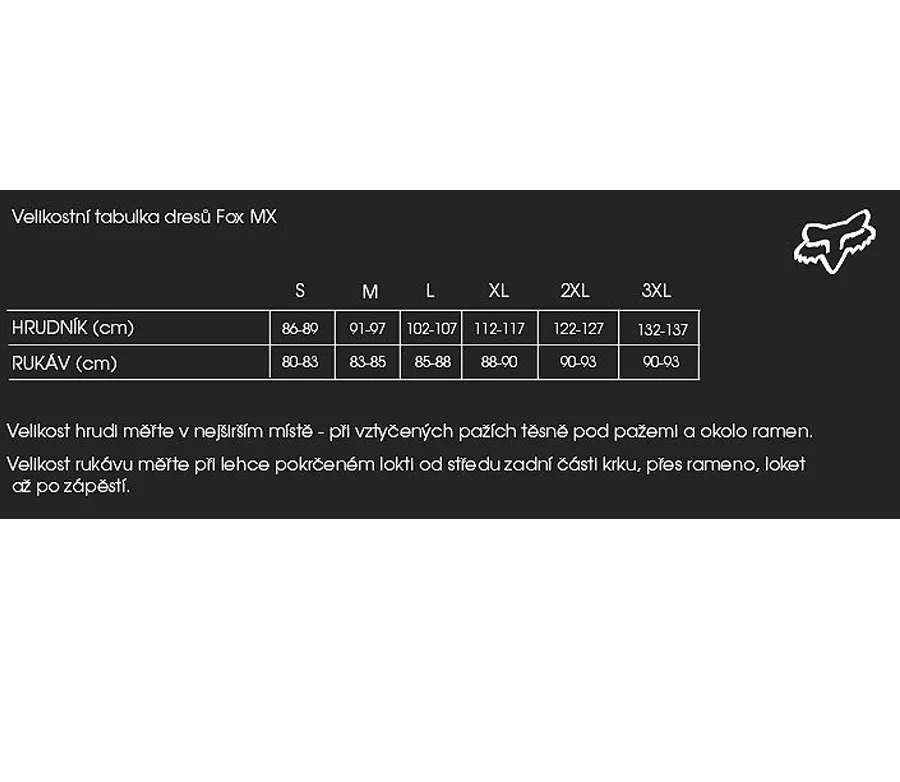 Velikostní tabulka dresů Fox MX

| | S | M | L | XL | 2XL | 3XL |
|---|---|---|---|---|---|---|
| HRUDNÍK (cm) | 86-89 | 91-97 | 102-107 | 112-117 | 122-127 | 132-137 |
| RUKÁV (cm) | 80-83 | 83-85 | 85-88 | 88-90 | 90-93 | 90-93 |

Velikost hrudi měřte v nejširším místě - při vztyčených pažích těsně pod pažemi a okolo ramen.

Velikost rukávu měřte při lehce pokrčeném lokti od středu zadní části krku, přes rameno, loket až po zápěstí.